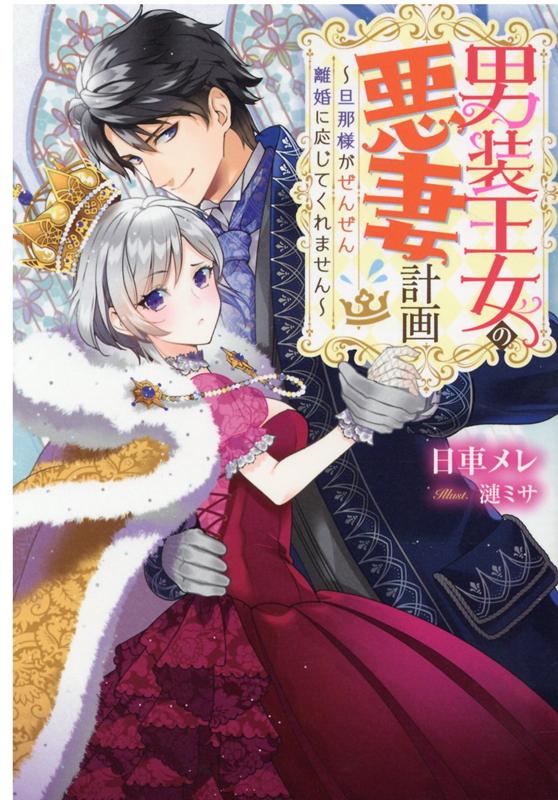 男装王女の悪妻計画
～旦那様がぜんぜん離婚に応じてくれません～

日車メレ
Illust. 漣ミサ